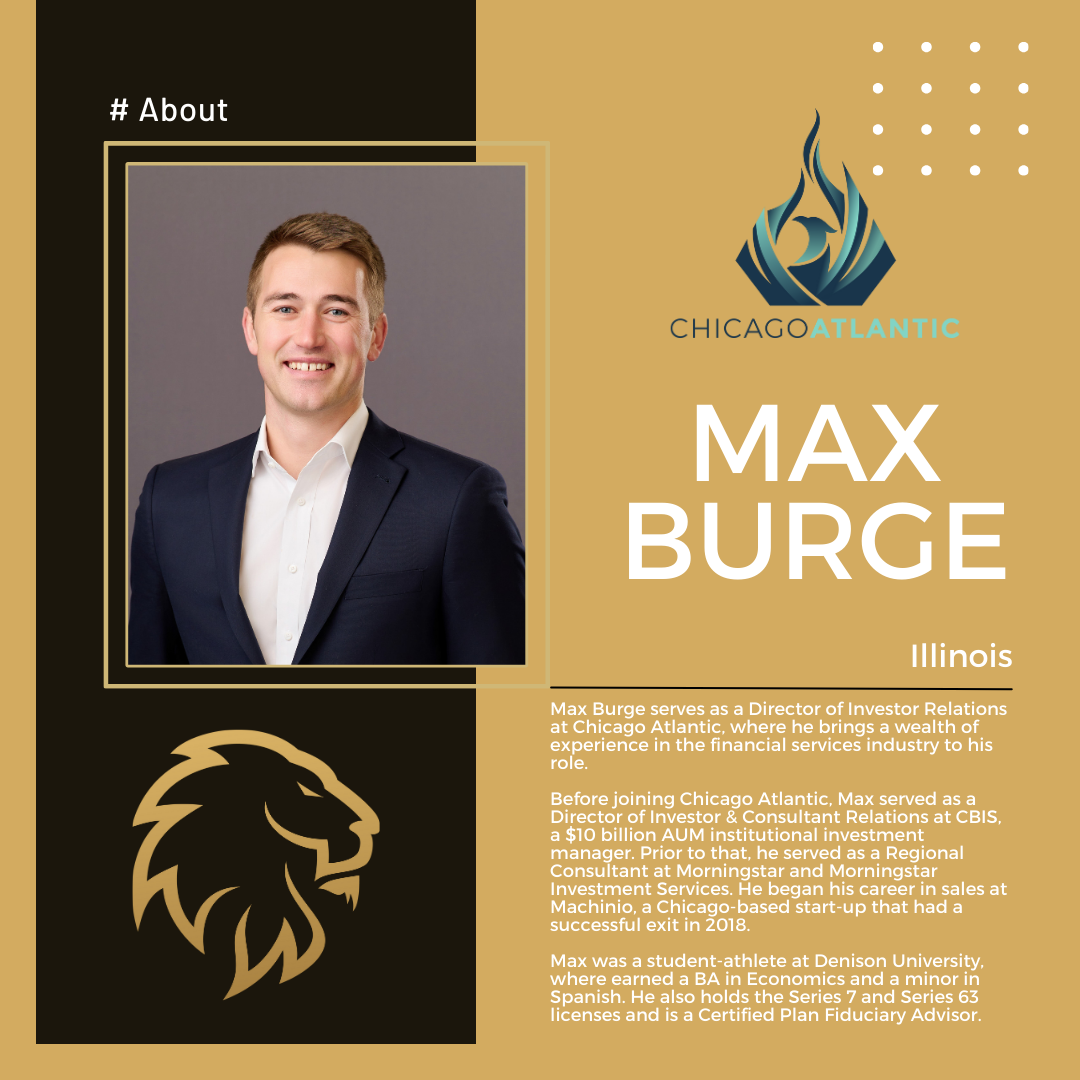 # About

CHICAGOATLANTIC

MAX BURGE

Illinois

Max Burge serves as a Director of Investor Relations at Chicago Atlantic, where he brings a wealth of experience in the financial services industry to his role.

Before joining Chicago Atlantic, Max served as a Director of Investor & Consultant Relations at CBIS, a $10 billion AUM institutional investment manager. Prior to that, he served as a Regional Consultant at Morningstar and Morningstar Investment Services. He began his career in sales at Machinio, a Chicago-based start-up that had a successful exit in 2018.

Max was a student-athlete at Denison University, where earned a BA in Economics and a minor in Spanish. He also holds the Series 7 and Series 63 licenses and is a Certified Plan Fiduciary Advisor.